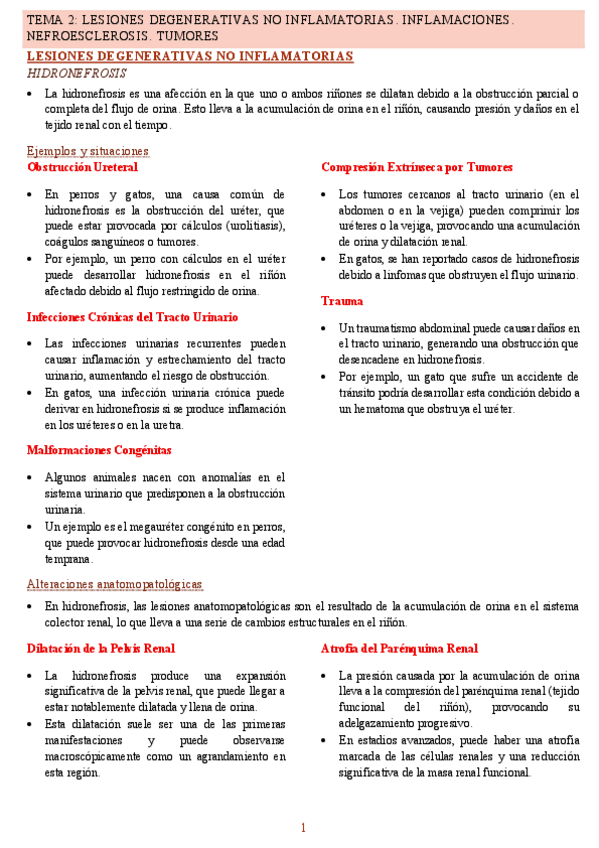 TEMA 2: LESIONES DEGENERATIVAS NO INFLAMATORIAS. INFLAMACIONES. NEFROESCLEROSIS. TUMORES

LESIONES DEGENERATIVAS NO INFLAMATORIAS

HIDRONEFROSIS

• La hidronefrosis es una afección en la que uno o ambos riñones se dilatan debido a la obstrucción parcial o completa del flujo de orina. Esto lleva a la acumulación de orina en el riñón, causando presión y daños en el tejido renal con el tiempo.

Ejemplos y situaciones

Obstrucción Ureteral

• En perros y gatos, una causa común de hidronefrosis es la obstrucción del uréter, que puede estar provocada por cálculos (urolitiasis), coágulos sanguíneos o tumores.
• Por ejemplo, un perro con cálculos en el uréter puede desarrollar hidronefrosis en el riñón afectado debido al flujo restringido de orina.

Infecciones Crónicas del Tracto Urinario

• Las infecciones urinarias recurrentes pueden causar inflamación y estrechamiento del tracto urinario, aumentando el riesgo de obstrucción.
• En gatos, una infección urinaria crónica puede derivar en hidronefrosis si se produce inflamación en los uréteres o en la uretra.

Malformaciones Congénitas

• Algunos animales nacen con anomalías en el sistema urinario que predisponen a la obstrucción urinaria.
• Un ejemplo es el megauréter congénito en perros, que puede provocar hidronefrosis desde una edad temprana.

Compresión Extrínseca por Tumores

• Los tumores cercanos al tracto urinario (en el abdomen o en la vejiga) pueden comprimir los uréteres o la vejiga, provocando una acumulación de orina y dilatación renal.
• En gatos, se han reportado casos de hidronefrosis debido a linfomas que obstruyen el flujo urinario.

Trauma

• Un traumatismo abdominal puede causar daños en el tracto urinario, generando una obstrucción que desencadene en hidronefrosis.
• Por ejemplo, un gato que sufre un accidente de tránsito podría desarrollar esta condición debido a un hematoma que obstruya el uréter.

Alteraciones anatomopatológicas

• En hidronefrosis, las lesiones anatomopatológicas son el resultado de la acumulación de orina en el sistema colector renal, lo que lleva a una serie de cambios estructurales en el riñón.

Dilatación de la Pelvis Renal

• La hidronefrosis produce una expansión significativa de la pelvis renal, que puede llegar a estar notablemente dilatada y llena de orina.
• Esta dilatación suele ser una de las primeras manifestaciones y puede observarse macroscópicamente como un agrandamiento en esta región.

Atrofia del Parénquima Renal

• La presión causada por la acumulación de orina lleva a la compresión del parénquima renal (tejido funcional del riñón), provocando su adelgazamiento progresivo.
• En estadios avanzados, puede haber una atrofia marcada de las células renales y una reducción significativa de la masa renal funcional.

1